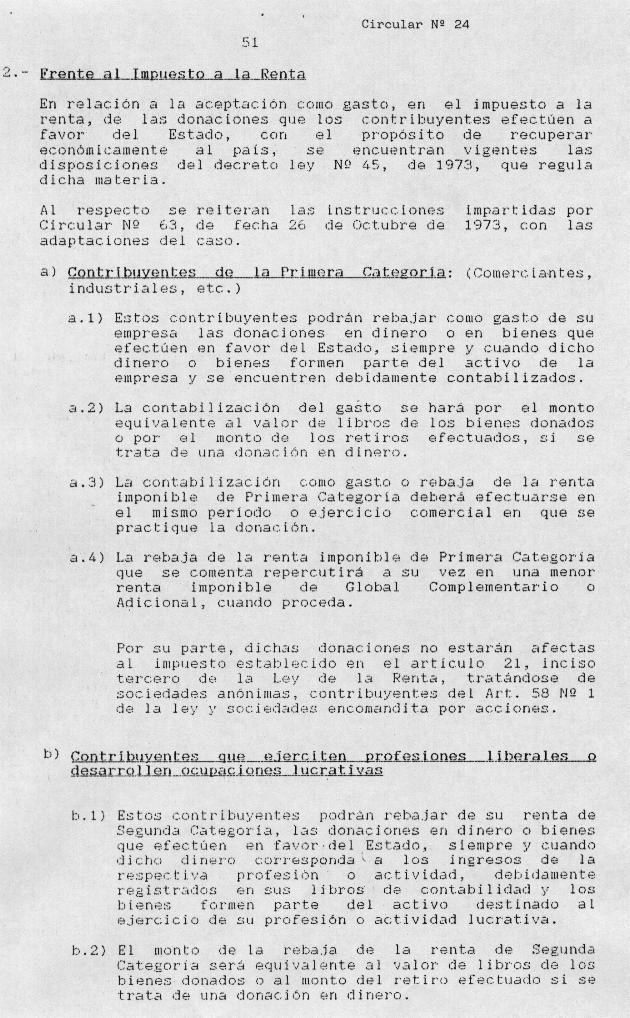 Circular Nº 24

51

2.- Frente al Impuesto a la Renta

En relación a la aceptación como gasto, en el impuesto a la renta, de las donaciones que los contribuyentes efectúen a favor del Estado, con el propósito de recuperar económicamente al país, se encuentran vigentes las disposiciones del decreto ley Nº 45, de 1973, que regula dicha materia.

Al respecto se reiteran las instrucciones impartidas por Circular Nº 63, de fecha 26 de Octubre de 1973, con las adaptaciones del caso.

a) Contribuyentes de la Primera Categoría: (Comerciantes, industriales, etc.)

a.1) Estos contribuyentes podrán rebajar como gasto de su empresa las donaciones en dinero o en bienes que efectúen en favor del Estado, siempre y cuando dicho dinero o bienes formen parte del activo de la empresa y se encuentren debidamente contabilizados.

a.2) La contabilización del gasto se hará por el monto equivalente al valor de libros de los bienes donados o por el monto de los retiros efectuados, si se trata de una donación en dinero.

a.3) La contabilización como gasto o rebaja de la renta imponible de Primera Categoría deberá efectuarse en el mismo período o ejercicio comercial en que se practique la donación.

a.4) La rebaja de la renta imponible de Primera Categoría que se comenta repercutirá a su vez en una menor renta imponible de Global Complementario o Adicional, cuando proceda.

Por su parte, dichas donaciones no estarán afectas al impuesto establecido en el artículo 21, inciso tercero de la Ley de la Renta, tratándose de sociedades anónimas, contribuyentes del Art. 58 Nº 1 de la ley y sociedades encomandita por acciones.

b) Contribuyentes que ejerciten profesiones liberales o desarrollen ocupaciones lucrativas

b.1) Estos contribuyentes podrán rebajar de su renta de Segunda Categoría, las donaciones en dinero o bienes que efectúen en favor del Estado, siempre y cuando dicho dinero corresponda a los ingresos de la respectiva profesión o actividad, debidamente registrados en sus libros de contabilidad y los bienes formen parte del activo destinado al ejercicio de su profesión o actividad lucrativa.

b.2) El monto de la rebaja de la renta de Segunda Categoría será equivalente al valor de libros de los bienes donados o al monto del retiro efectuado si se trata de una donación en dinero.